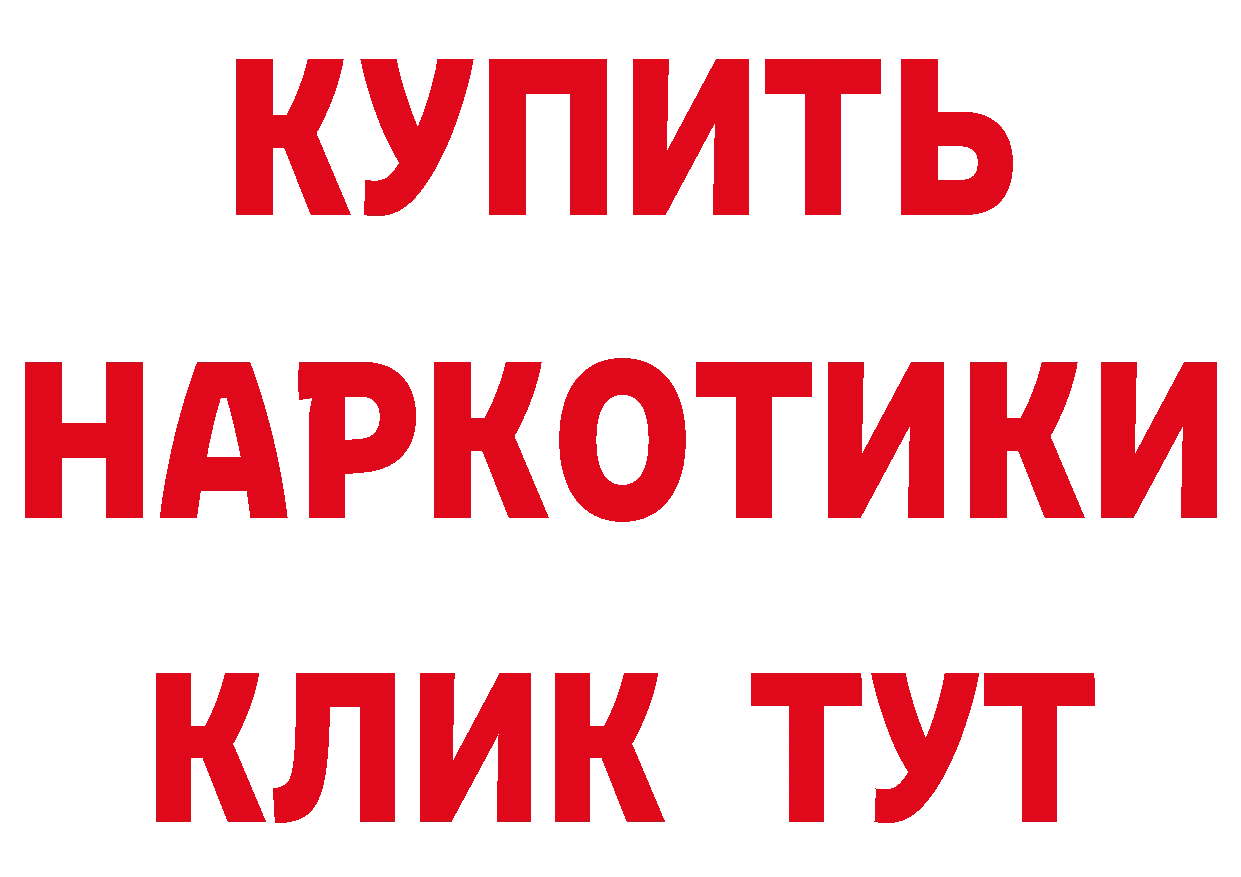 КУПИТЬ
НАРКОТИКИ
КЛИК ТУТ